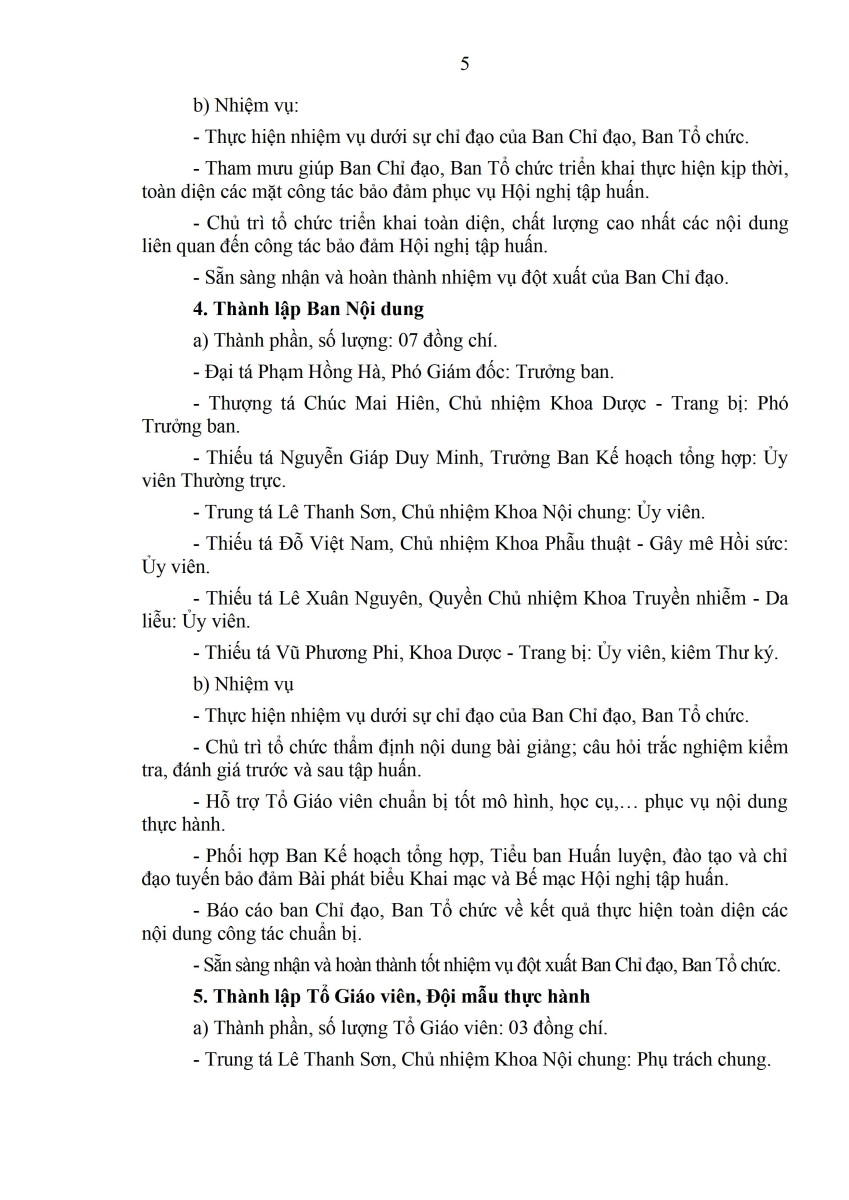 5

b) Nhiệm vụ:

- Thực hiện nhiệm vụ dưới sự chỉ đạo của Ban Chỉ đạo, Ban Tổ chức.

- Tham mưu giúp Ban Chỉ đạo, Ban Tổ chức triển khai thực hiện kịp thời, toàn diện các mặt công tác bảo đảm phục vụ Hội nghị tập huấn.

- Chủ trì tổ chức triển khai toàn diện, chất lượng cao nhất các nội dung liên quan đến công tác bảo đảm Hội nghị tập huấn.

- Sẵn sàng nhận và hoàn thành nhiệm vụ đột xuất của Ban Chỉ đạo.

4. Thành lập Ban Nội dung

a) Thành phần, số lượng: 07 đồng chí.

- Đại tá Phạm Hồng Hà, Phó Giám đốc: Trưởng ban.

- Thượng tá Chúc Mai Hiên, Chủ nhiệm Khoa Dược - Trang bị: Phó Trưởng ban.

- Thiếu tá Nguyễn Giáp Duy Minh, Trưởng Ban Kế hoạch tổng hợp: Ủy viên Thường trực.

- Trung tá Lê Thanh Sơn, Chủ nhiệm Khoa Nội chung: Ủy viên.

- Thiếu tá Đỗ Việt Nam, Chủ nhiệm Khoa Phẫu thuật - Gây mê Hồi sức: Ủy viên.

- Thiếu tá Lê Xuân Nguyên, Quyền Chủ nhiệm Khoa Truyền nhiễm - Da liễu: Ủy viên.

- Thiếu tá Vũ Phương Phi, Khoa Dược - Trang bị: Ủy viên, kiêm Thư ký.

b) Nhiệm vụ

- Thực hiện nhiệm vụ dưới sự chỉ đạo của Ban Chỉ đạo, Ban Tổ chức.

- Chủ trì tổ chức thẩm định nội dung bài giảng; câu hỏi trắc nghiệm kiểm tra, đánh giá trước và sau tập huấn.

- Hỗ trợ Tổ Giáo viên chuẩn bị tốt mô hình, học cụ,… phục vụ nội dung thực hành.

- Phối hợp Ban Kế hoạch tổng hợp, Tiểu ban Huấn luyện, đào tạo và chỉ đạo tuyến bảo đảm Bài phát biểu Khai mạc và Bế mạc Hội nghị tập huấn.

- Báo cáo ban Chỉ đạo, Ban Tổ chức về kết quả thực hiện toàn diện các nội dung công tác chuẩn bị.

- Sẵn sàng nhận và hoàn thành tốt nhiệm vụ đột xuất Ban Chỉ đạo, Ban Tổ chức.

5. Thành lập Tổ Giáo viên, Đội mẫu thực hành

a) Thành phần, số lượng Tổ Giáo viên: 03 đồng chí.

- Trung tá Lê Thanh Sơn, Chủ nhiệm Khoa Nội chung: Phụ trách chung.